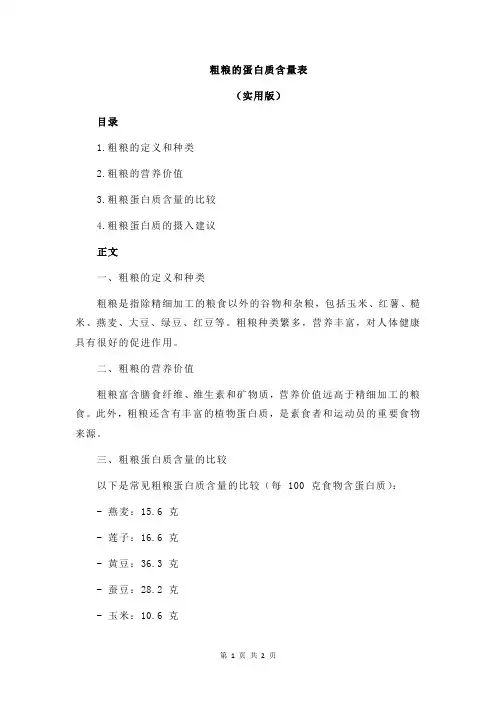 粗粮的蛋白质含量表

（实用版）

目录

1.粗粮的定义和种类

2.粗粮的营养价值

3.粗粮蛋白质含量的比较

4.粗粮蛋白质的摄入建议

正文

一、粗粮的定义和种类

粗粮是指除精细加工的粮食以外的谷物和杂粮，包括玉米、红薯、糙米、燕麦、大豆、绿豆、红豆等。粗粮种类繁多，营养丰富，对人体健康具有很好的促进作用。

二、粗粮的营养价值

粗粮富含膳食纤维、维生素和矿物质，营养价值远高于精细加工的粮食。此外，粗粮还含有丰富的植物蛋白质，是素食者和运动员的重要食物来源。

三、粗粮蛋白质含量的比较

以下是常见粗粮蛋白质含量的比较（每 100 克食物含蛋白质）：

- 燕麦：15.6 克

- 莲子：16.6 克

- 黄豆：36.3 克

- 蚕豆：28.2 克

- 玉米：10.6 克

第 1 页 共 2 页